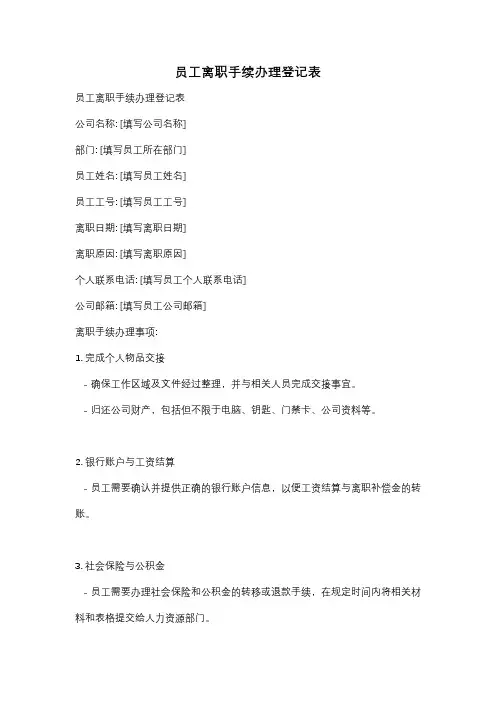 员工离职手续办理登记表

员工离职手续办理登记表

公司名称: [填写公司名称]

部门: [填写员工所在部门]

员工姓名: [填写员工姓名]

员工工号: [填写员工工号]

离职日期: [填写离职日期]

离职原因: [填写离职原因]

个人联系电话: [填写员工个人联系电话]

公司邮箱: [填写员工公司邮箱]

离职手续办理事项:

1. 完成个人物品交接

- 确保工作区域及文件经过整理，并与相关人员完成交接事宜。

- 归还公司财产，包括但不限于电脑、钥匙、门禁卡、公司资料等。

2. 银行账户与工资结算

- 员工需要确认并提供正确的银行账户信息，以便工资结算与离职补偿金的转账。

3. 社会保险与公积金

- 员工需要办理社会保险和公积金的转移或退款手续，在规定时间内将相关材料和表格提交给人力资源部门。